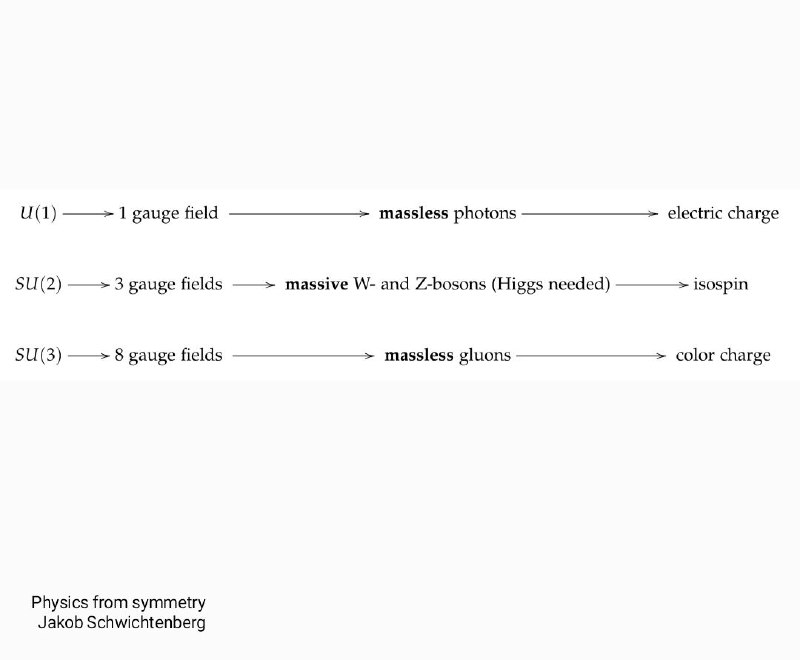 $U(1) \longrightarrow$ 1 gauge field $\longrightarrow$ **massless** photons $\longrightarrow$ electric charge

$SU(2) \longrightarrow$ 3 gauge fields $\longrightarrow$ **massive** W- and Z-bosons (Higgs needed) $\longrightarrow$ isospin

$SU(3) \longrightarrow$ 8 gauge fields $\longrightarrow$ **massless** gluons $\longrightarrow$ color charge

Physics from symmetry
Jakob Schwichtenberg